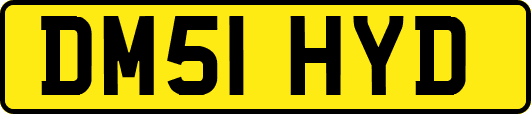 DM51 HYD